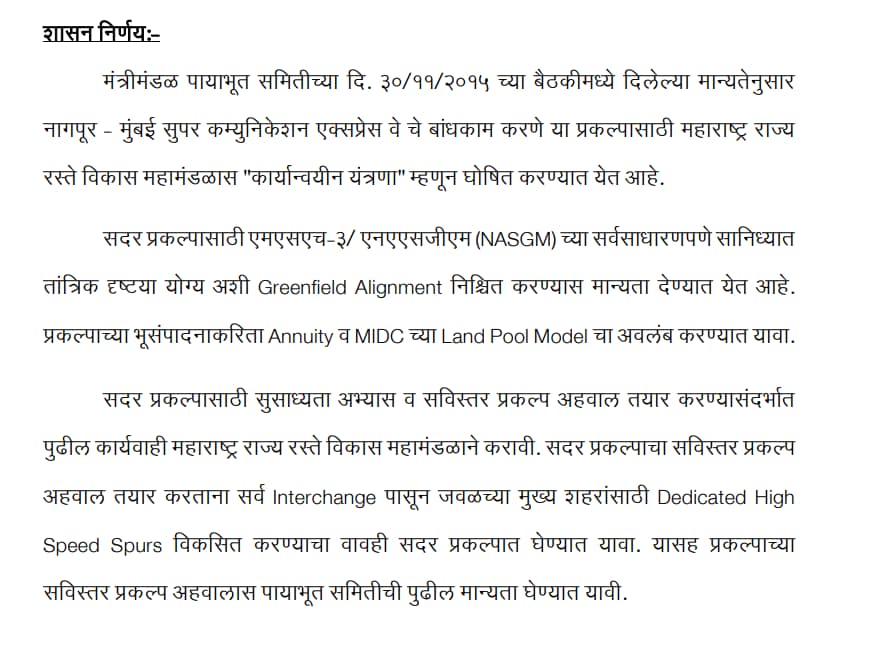 शासन निर्णय:-

मंत्रीमंडळ पायाभूत समितीच्या दि. ३०/११/२०१५ च्या बैठकीमध्ये दिलेल्या मान्यतेनुसार नागपूर - मुंबई सुपर कम्युनिकेशन एक्सप्रेस वे चे बांधकाम करणे या प्रकल्पासाठी महाराष्ट्र राज्य रस्ते विकास महामंडळास "कार्यान्वयीन यंत्रणा" म्हणून घोषित करण्यात येत आहे.

सदर प्रकल्पासाठी एमएसएच-३/ एनएएसजीएम (NASGM) च्या सर्वसाधारणपणे सानिध्यात तांत्रिक दृष्टया योग्य अशी Greenfield Alignment निश्चित करण्यास मान्यता देण्यात येत आहे. प्रकल्पाच्या भूसंपादनाकरिता Annuity व MIDC च्या Land Pool Model चा अवलंब करण्यात यावा.

सदर प्रकल्पासाठी सुसाध्यता अभ्यास व सविस्तर प्रकल्प अहवाल तयार करण्यासंदर्भात पुढील कार्यवाही महाराष्ट्र राज्य रस्ते विकास महामंडळाने करावी. सदर प्रकल्पाचा सविस्तर प्रकल्प अहवाल तयार करताना सर्व Interchange पासून जवळच्या मुख्य शहरांसाठी Dedicated High Speed Spurs विकसित करण्याचा वावही सदर प्रकल्पात घेण्यात यावा. यासह प्रकल्पाच्या सविस्तर प्रकल्प अहवालास पायाभूत समितीची पुढील मान्यता घेण्यात यावी.